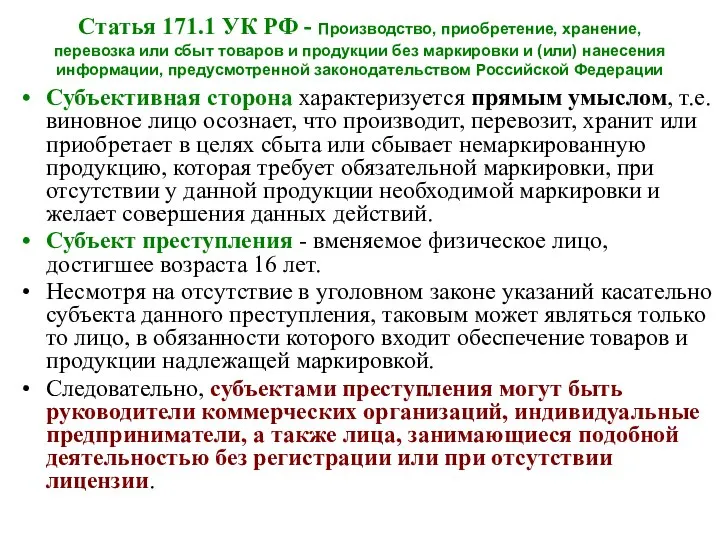 Статья 171.1 УК РФ - Производство, приобретение, хранение, перевозка или сбыт товаров и продукции без маркировки и (или) нанесения информации, предусмотренной законодательством Российской Федерации

• Субъективная сторона характеризуется прямым умыслом, т.е. виновное лицо осознает, что производит, перевозит, хранит или приобретает в целях сбыта или сбывает немаркированную продукцию, которая требует обязательной маркировки, при отсутствии у данной продукции необходимой маркировки и желает совершения данных действий.

• Субъект преступления - вменяемое физическое лицо, достигшее возраста 16 лет.

• Несмотря на отсутствие в уголовном законе указаний касательно субъекта данного преступления, таковым может являться только то лицо, в обязанности которого входит обеспечение товаров и продукции надлежащей маркировкой.

• Следовательно, субъектами преступления могут быть руководители коммерческих организаций, индивидуальные предприниматели, а также лица, занимающиеся подобной деятельностью без регистрации или при отсутствии лицензии.